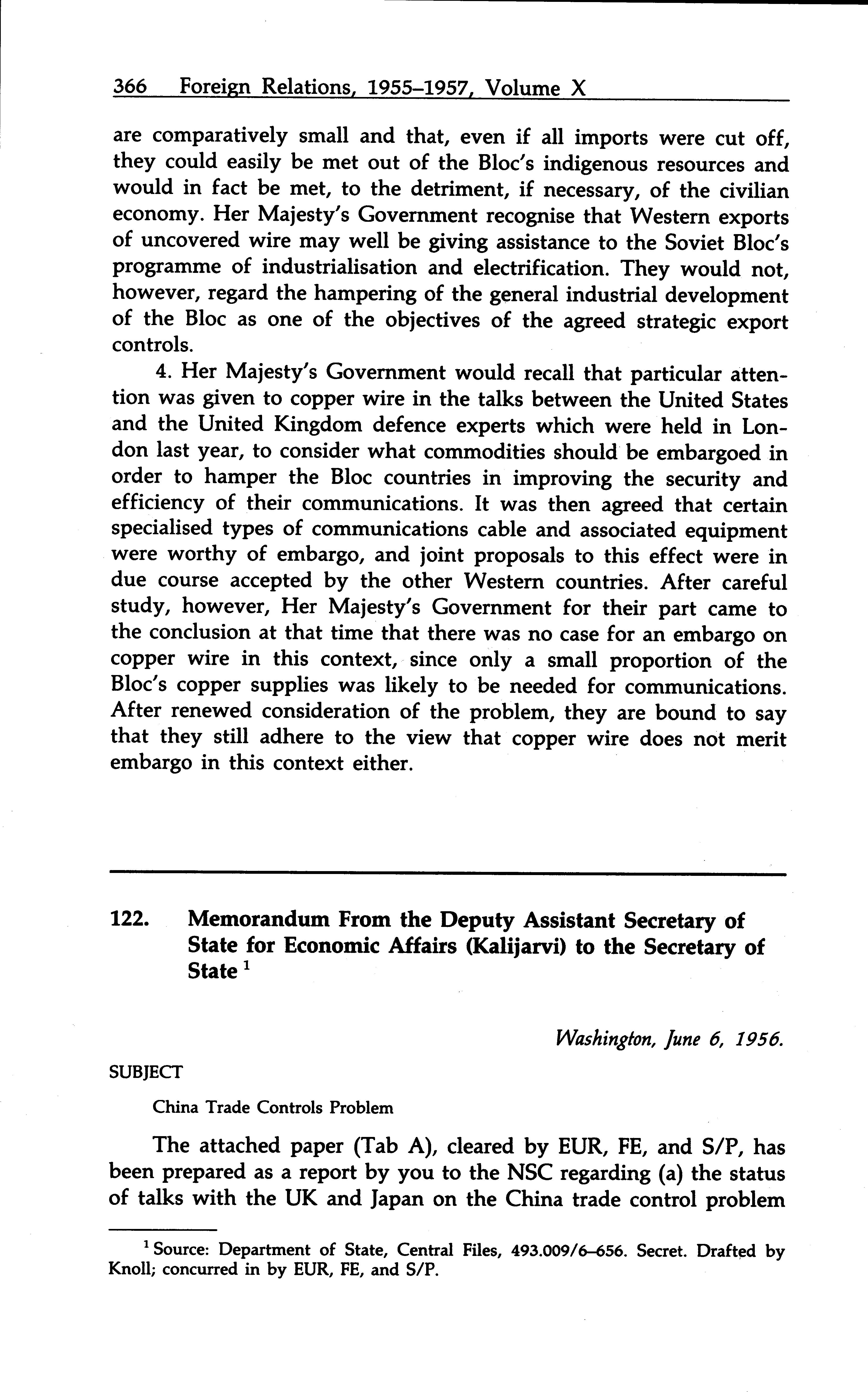 366 Foreign Relations, 1955–1957, Volume X

are comparatively small and that, even if all imports were cut off, they could easily be met out of the Bloc's indigenous resources and would in fact be met, to the detriment, if necessary, of the civilian economy. Her Majesty's Government recognise that Western exports of uncovered wire may well be giving assistance to the Soviet Bloc's programme of industrialisation and electrification. They would not, however, regard the hampering of the general industrial development of the Bloc as one of the objectives of the agreed strategic export controls.

4. Her Majesty's Government would recall that particular attention was given to copper wire in the talks between the United States and the United Kingdom defence experts which were held in London last year, to consider what commodities should be embargoed in order to hamper the Bloc countries in improving the security and efficiency of their communications. It was then agreed that certain specialised types of communications cable and associated equipment were worthy of embargo, and joint proposals to this effect were in due course accepted by the other Western countries. After careful study, however, Her Majesty's Government for their part came to the conclusion at that time that there was no case for an embargo on copper wire in this context, since only a small proportion of the Bloc's copper supplies was likely to be needed for communications. After renewed consideration of the problem, they are bound to say that they still adhere to the view that copper wire does not merit embargo in this context either.

122. Memorandum From the Deputy Assistant Secretary of State for Economic Affairs (Kalijarvi) to the Secretary of State $^1$

Washington, June 6, 1956.

SUBJECT

China Trade Controls Problem

The attached paper (Tab A), cleared by EUR, FE, and S/P, has been prepared as a report by you to the NSC regarding (a) the status of talks with the UK and Japan on the China trade control problem

$^1$ Source: Department of State, Central Files, 493.009/6–656. Secret. Drafted by Knoll; concurred in by EUR, FE, and S/P.